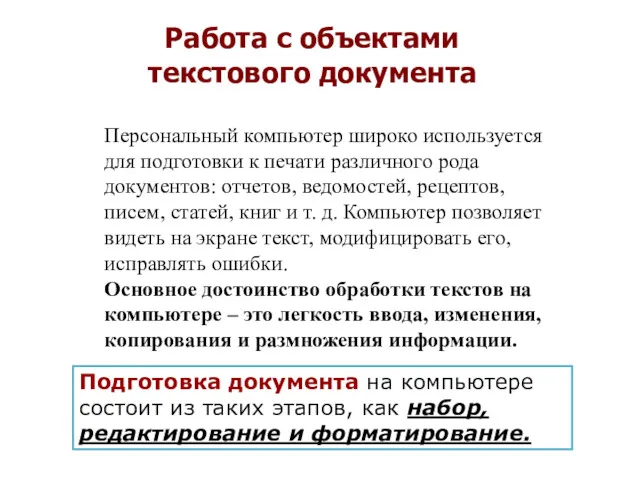 Работа с объектами текстового документа

Персональный компьютер широко используется для подготовки к печати различного рода документов: отчетов, ведомостей, рецептов, писем, статей, книг и т. д. Компьютер позволяет видеть на экране текст, модифицировать его, исправлять ошибки.
Основное достоинство обработки текстов на компьютере – это легкость ввода, изменения, копирования и размножения информации.

Подготовка документа на компьютере состоит из таких этапов, как набор, редактирование и форматирование.